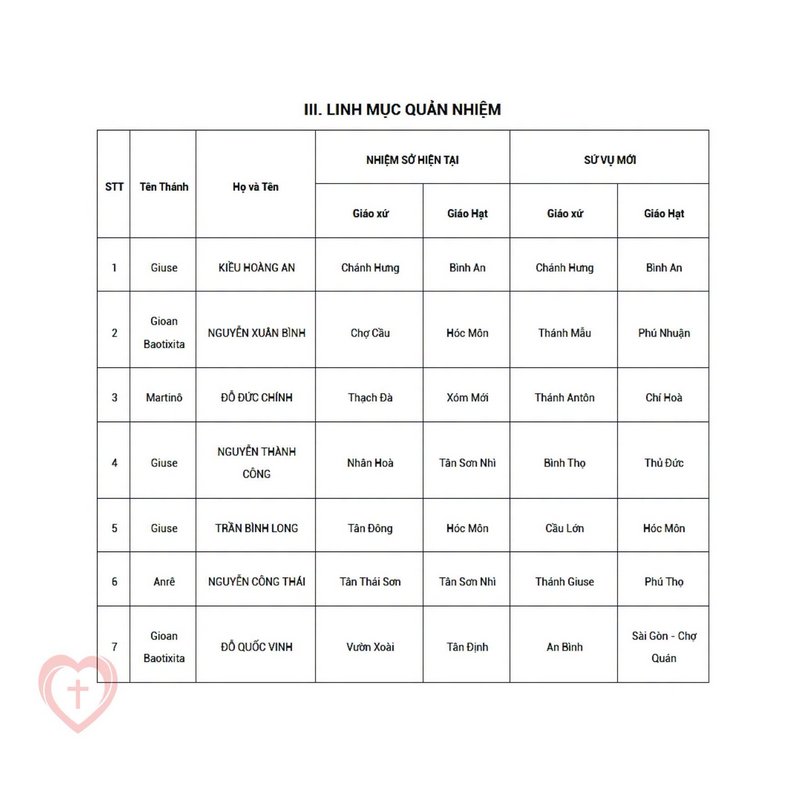 III. LINH MỤC QUẢN NHIỆM

| STT | Tên Thánh | Họ và Tên | NHIỆM SỞ HIỆN TẠI | | SỨ VỤ MỚI | |
|---|---|---|---|---|---|---|
| | | | Giáo xứ | Giáo Hạt | Giáo xứ | Giáo Hạt |
| 1 | Giuse | KIỀU HOÀNG AN | Chánh Hưng | Bình An | Chánh Hưng | Bình An |
| 2 | Gioan Baotixita | NGUYỄN XUÂN BÌNH | Chợ Cầu | Hóc Môn | Thánh Mẫu | Phú Nhuận |
| 3 | Martinô | ĐỖ ĐỨC CHÍNH | Thạch Đà | Xóm Mới | Thánh Antôn | Chí Hoà |
| 4 | Giuse | NGUYỄN THÀNH CÔNG | Nhân Hoà | Tân Sơn Nhì | Bình Thọ | Thủ Đức |
| 5 | Giuse | TRẦN BÌNH LONG | Tân Đông | Hóc Môn | Cầu Lớn | Hóc Môn |
| 6 | Anrê | NGUYỄN CÔNG THÁI | Tân Thái Sơn | Tân Sơn Nhì | Thánh Giuse | Phú Thọ |
| 7 | Gioan Baotixita | ĐỖ QUỐC VINH | Vườn Xoài | Tân Định | An Bình | Sài Gòn - Chợ Quán |